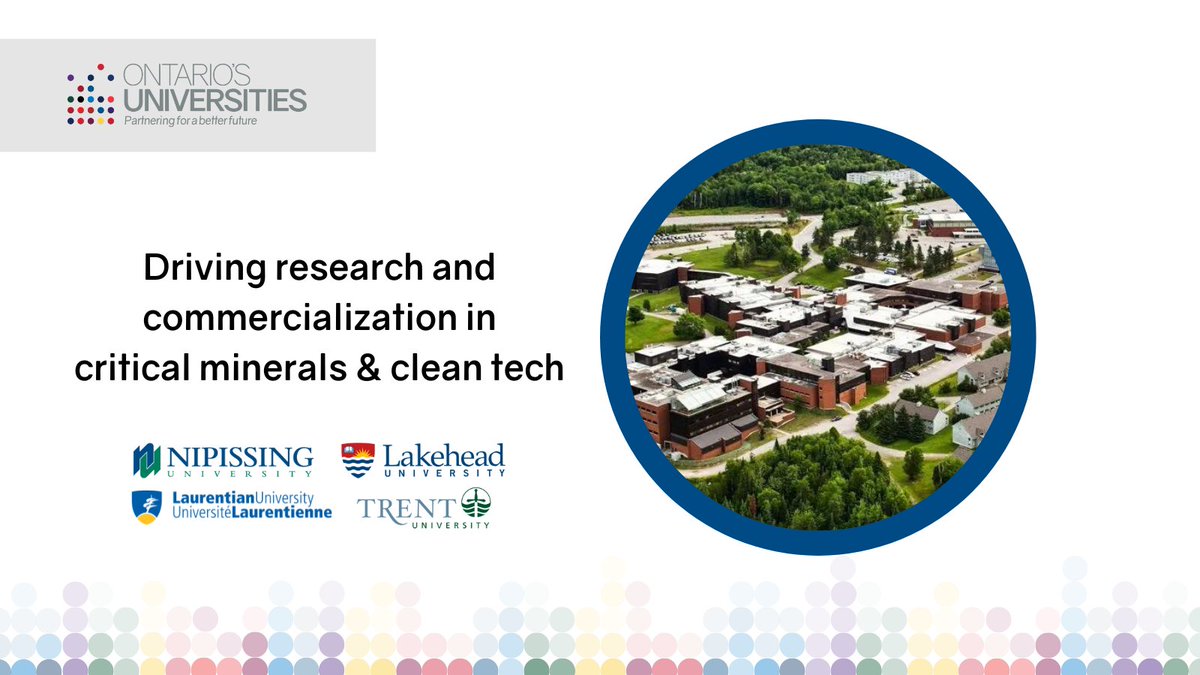 ONTARIO'S UNIVERSITIES
Partnering for a better future

Driving research and commercialization in critical minerals & clean tech

NIPISSING UNIVERSITY

Lakehead UNIVERSITY

LaurentianUniversity
UniversitéLaurentienne

TRENT UNIVERSITY